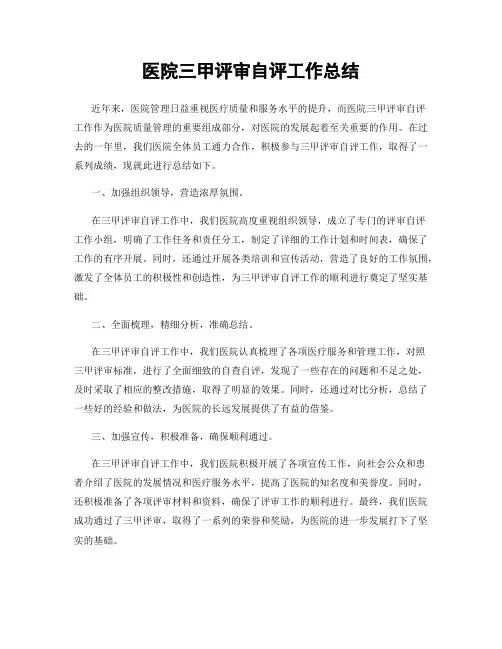 医院三甲评审自评工作总结

近年来，医院管理日益重视医疗质量和服务水平的提升，而医院三甲评审自评工作作为医院质量管理的重要组成部分，对医院的发展起着至关重要的作用。在过去的一年里，我们医院全体员工通力合作，积极参与三甲评审自评工作，取得了一系列成绩，现就此进行总结如下。

一、加强组织领导，营造浓厚氛围。

在三甲评审自评工作中，我们医院高度重视组织领导，成立了专门的评审自评工作小组，明确了工作任务和责任分工，制定了详细的工作计划和时间表，确保了工作的有序开展。同时，还通过开展各类培训和宣传活动，营造了良好的工作氛围，激发了全体员工的积极性和创造性，为三甲评审自评工作的顺利进行奠定了坚实基础。

二、全面梳理，精细分析，准确总结。

在三甲评审自评工作中，我们医院认真梳理了各项医疗服务和管理工作，对照三甲评审标准，进行了全面细致的自查自评，发现了一些存在的问题和不足之处，及时采取了相应的整改措施，取得了明显的效果。同时，还通过对比分析，总结了一些好的经验和做法，为医院的长远发展提供了有益的借鉴。

三、加强宣传，积极准备，确保顺利通过。

在三甲评审自评工作中，我们医院积极开展了各项宣传工作，向社会公众和患者介绍了医院的发展情况和医疗服务水平，提高了医院的知名度和美誉度。同时，还积极准备了各项评审材料和资料，确保了评审工作的顺利进行。最终，我们医院成功通过了三甲评审，取得了一系列的荣誉和奖励，为医院的进一步发展打下了坚实的基础。